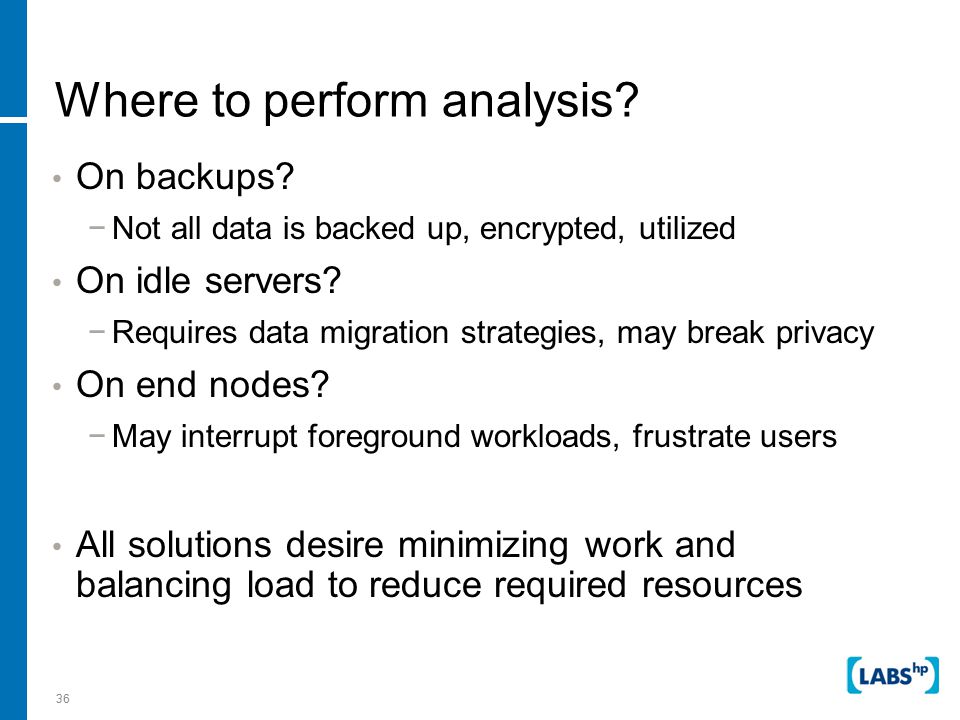 Where to perform analysis?

• On backups?
 − Not all data is backed up, encrypted, utilized
• On idle servers?
 − Requires data migration strategies, may break privacy
• On end nodes?
 − May interrupt foreground workloads, frustrate users

• All solutions desire minimizing work and balancing load to reduce required resources

36

LABS hp